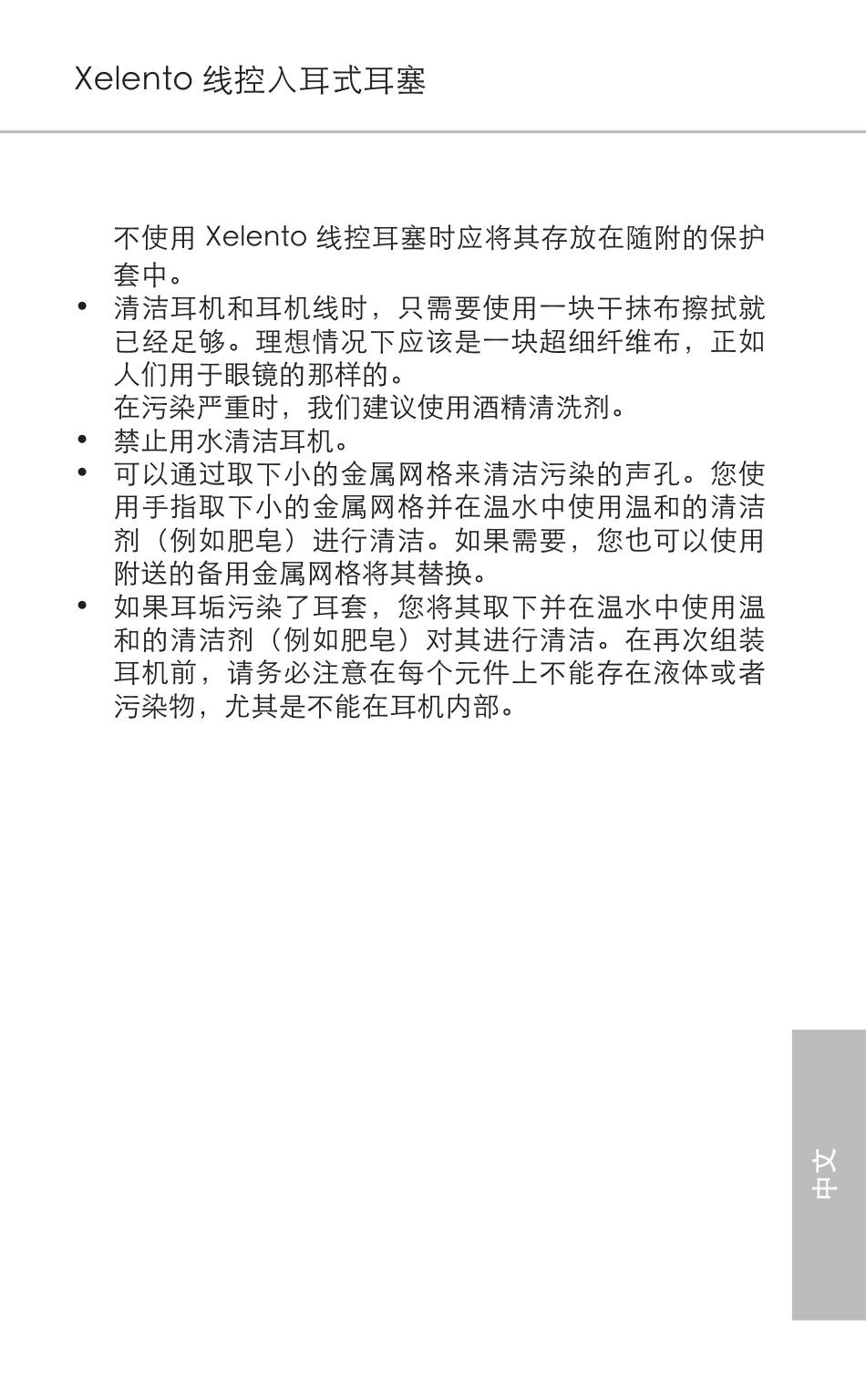 Xelento 线控入耳式耳塞

不使用 Xelento 线控耳塞时应将其存放在随附的保护套中。

• 清洁耳机和耳机线时，只需要使用一块干抹布擦拭就已经足够。理想情况下应该是一块超细纤维布，正如人们用于眼镜的那样的。
在污染严重时，我们建议使用酒精清洗剂。
• 禁止用水清洁耳机。
• 可以通过取下小的金属网格来清洁污染的声孔。您使用手指取下小的金属网格并在温水中使用温和的清洁剂（例如肥皂）进行清洁。如果需要，您也可以使用附送的备用金属网格将其替换。
• 如果耳垢污染了耳套，您将其取下并在温水中使用温和的清洁剂（例如肥皂）对其进行清洁。在再次组装耳机前，请务必注意在每个元件上不能存在液体或者污染物，尤其是不能在耳机内部。

中文